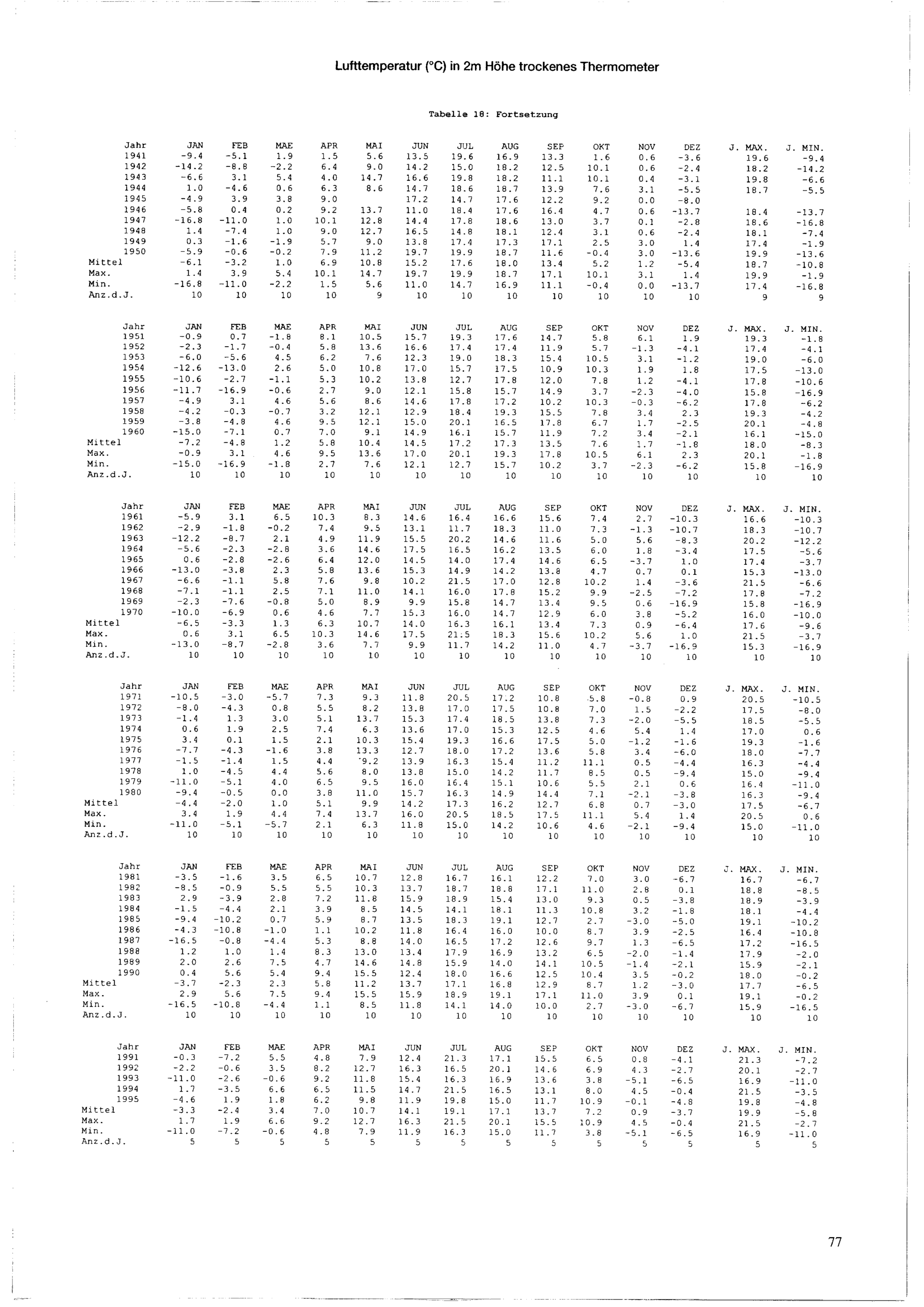 Lufttemperatur (°C) in 2m Höhe trockenes Thermometer

Tabelle 18: Fortsetzung

| Jahr | JAN | FEB | MAE | APR | MAI | JUN | JUL | AUG | SEP | OKT | NOV | DEZ | J. MAX. | J. MIN. |
|---|---|---|---|---|---|---|---|---|---|---|---|---|---|---|
| 1941 | -9.4 | -5.1 | 1.9 | 1.5 | 5.6 | 13.5 | 19.6 | 16.9 | 13.3 | 1.6 | 0.6 | -3.6 | 19.6 | -9.4 |
| 1942 | -14.2 | -8.8 | -2.2 | 6.4 | 9.0 | 14.2 | 15.0 | 18.2 | 12.5 | 10.1 | 0.6 | -2.4 | 18.2 | -14.2 |
| 1943 | -6.6 | 3.1 | 5.4 | 4.0 | 14.7 | 16.6 | 19.8 | 18.2 | 11.1 | 10.1 | 0.4 | -3.1 | 19.8 | -6.6 |
| 1944 | 1.0 | -4.6 | 0.6 | 6.3 | 8.6 | 14.7 | 18.6 | 18.7 | 13.9 | 7.6 | 3.1 | -5.5 | 18.7 | -5.5 |
| 1945 | -4.9 | 3.9 | 3.8 | 9.0 | | 17.2 | 14.7 | 17.6 | 12.2 | 9.2 | 0.0 | -8.0 | | |
| 1946 | -5.8 | 0.4 | 0.2 | 9.2 | 13.7 | 11.0 | 18.4 | 17.6 | 16.4 | 4.7 | 0.6 | -13.7 | 18.4 | -13.7 |
| 1947 | -16.8 | -11.0 | 1.0 | 10.1 | 12.8 | 14.4 | 17.8 | 18.6 | 13.0 | 3.7 | 0.1 | -2.8 | 18.6 | -16.8 |
| 1948 | 1.4 | -7.4 | 1.0 | 9.0 | 12.7 | 16.5 | 14.8 | 18.1 | 12.4 | 3.1 | 0.6 | -2.4 | 18.1 | -7.4 |
| 1949 | 0.3 | -1.6 | -1.9 | 5.7 | 9.0 | 13.8 | 17.4 | 17.3 | 17.1 | 2.5 | 3.0 | 1.4 | 17.4 | -1.9 |
| 1950 | -5.9 | -0.6 | -0.2 | 7.9 | 11.2 | 19.7 | 19.9 | 18.7 | 11.6 | -0.4 | 3.0 | -13.6 | 19.9 | -13.6 |
| Mittel | -6.1 | -3.2 | 1.0 | 6.9 | 10.8 | 15.2 | 17.6 | 18.0 | 13.4 | 5.2 | 1.2 | -5.4 | 18.7 | -10.8 |
| Max. | 1.4 | 3.9 | 5.4 | 10.1 | 14.7 | 19.7 | 19.9 | 18.7 | 17.1 | 10.1 | 3.1 | 1.4 | 19.9 | -1.9 |
| Min. | -16.8 | -11.0 | -2.2 | 1.5 | 5.6 | 11.0 | 14.7 | 16.9 | 11.1 | -0.4 | 0.0 | -13.7 | 17.4 | -16.8 |
| Anz.d.J. | 10 | 10 | 10 | 10 | 9 | 10 | 10 | 10 | 10 | 10 | 10 | 10 | 9 | 9 |

| Jahr | JAN | FEB | MAE | APR | MAI | JUN | JUL | AUG | SEP | OKT | NOV | DEZ | J. MAX. | J. MIN. |
|---|---|---|---|---|---|---|---|---|---|---|---|---|---|---|
| 1951 | -0.9 | 0.7 | -1.8 | 8.1 | 10.5 | 15.7 | 19.3 | 17.6 | 14.7 | 5.8 | 6.1 | 1.9 | 19.3 | -1.8 |
| 1952 | -2.3 | -1.7 | -0.4 | 5.8 | 13.6 | 16.6 | 17.4 | 17.4 | 11.9 | 5.7 | -1.3 | -4.1 | 17.4 | -4.1 |
| 1953 | -6.0 | -5.6 | 4.5 | 6.2 | 7.6 | 12.3 | 19.0 | 18.3 | 15.4 | 10.5 | 3.1 | -1.2 | 19.0 | -6.0 |
| 1954 | -12.6 | -13.0 | 2.6 | 5.0 | 10.8 | 17.0 | 15.7 | 17.5 | 10.9 | 10.3 | 1.9 | 1.8 | 17.5 | -13.0 |
| 1955 | -10.6 | -2.7 | -1.1 | 5.3 | 10.2 | 13.8 | 12.7 | 17.8 | 12.0 | 7.8 | 1.2 | -4.1 | 17.8 | -10.6 |
| 1956 | -11.7 | -16.9 | -0.6 | 2.7 | 9.0 | 12.1 | 15.8 | 15.7 | 14.9 | 3.7 | -2.3 | -4.0 | 15.8 | -16.9 |
| 1957 | -4.9 | 3.1 | 4.6 | 5.6 | 8.6 | 14.6 | 17.8 | 17.2 | 10.2 | 10.3 | -0.3 | -6.2 | 17.8 | -6.2 |
| 1958 | -4.2 | -0.3 | -0.7 | 3.2 | 12.1 | 12.9 | 18.4 | 19.3 | 15.5 | 7.8 | 3.4 | 2.3 | 19.3 | -4.2 |
| 1959 | -3.8 | -4.8 | 4.6 | 9.5 | 12.1 | 15.0 | 20.1 | 16.5 | 17.8 | 6.7 | 1.7 | -2.5 | 20.1 | -4.8 |
| 1960 | -15.0 | -7.1 | 0.7 | 7.0 | 9.1 | 14.9 | 16.1 | 15.7 | 11.9 | 7.2 | 3.4 | -2.1 | 16.1 | -15.0 |
| Mittel | -7.2 | -4.8 | 1.2 | 5.8 | 10.4 | 14.5 | 17.2 | 17.3 | 13.5 | 7.6 | 1.7 | -1.8 | 18.0 | -8.3 |
| Max. | -0.9 | 3.1 | 4.6 | 9.5 | 13.6 | 17.0 | 20.1 | 19.3 | 17.8 | 10.5 | 6.1 | 2.3 | 20.1 | -1.8 |
| Min. | -15.0 | -16.9 | -1.8 | 2.7 | 7.6 | 12.1 | 12.7 | 15.7 | 10.2 | 3.7 | -2.3 | -6.2 | 15.8 | -16.9 |
| Anz.d.J. | 10 | 10 | 10 | 10 | 10 | 10 | 10 | 10 | 10 | 10 | 10 | 10 | 10 | 10 |

| Jahr | JAN | FEB | MAE | APR | MAI | JUN | JUL | AUG | SEP | OKT | NOV | DEZ | J. MAX. | J. MIN. |
|---|---|---|---|---|---|---|---|---|---|---|---|---|---|---|
| 1961 | -5.9 | 3.1 | 6.5 | 10.3 | 8.3 | 14.6 | 16.4 | 16.6 | 15.6 | 7.4 | 2.7 | -10.3 | 16.6 | -10.3 |
| 1962 | -2.9 | -1.8 | -0.2 | 7.4 | 9.5 | 13.1 | 11.7 | 18.3 | 11.0 | 7.3 | -1.3 | -10.7 | 18.3 | -10.7 |
| 1963 | -12.2 | -8.7 | 2.1 | 4.9 | 11.9 | 15.5 | 20.2 | 14.6 | 11.6 | 5.0 | 5.6 | -8.3 | 20.2 | -12.2 |
| 1964 | -5.6 | -2.3 | -2.8 | 3.6 | 14.6 | 17.5 | 16.5 | 16.2 | 13.5 | 6.0 | 1.8 | -3.4 | 17.5 | -5.6 |
| 1965 | 0.6 | -2.8 | -2.6 | 6.4 | 12.0 | 14.5 | 14.0 | 17.4 | 14.6 | 6.5 | -3.7 | 1.0 | 17.4 | -3.7 |
| 1966 | -13.0 | -3.8 | 2.3 | 5.8 | 13.6 | 15.3 | 14.9 | 14.2 | 13.8 | 4.7 | 0.7 | 0.1 | 15.3 | -13.0 |
| 1967 | -6.6 | -1.1 | 5.8 | 7.6 | 9.8 | 10.2 | 21.5 | 17.0 | 12.8 | 10.2 | 1.4 | -3.6 | 21.5 | -6.6 |
| 1968 | -7.1 | -1.1 | 2.5 | 7.1 | 11.0 | 14.1 | 16.0 | 17.8 | 15.2 | 9.9 | -2.5 | -7.2 | 17.8 | -7.2 |
| 1969 | -2.3 | -7.6 | -0.8 | 5.0 | 8.9 | 9.9 | 15.8 | 14.7 | 13.4 | 9.5 | 0.6 | -16.9 | 15.8 | -16.9 |
| 1970 | -10.0 | -6.9 | 0.6 | 4.6 | 7.7 | 15.3 | 16.0 | 14.7 | 12.9 | 6.0 | 3.8 | -5.2 | 16.0 | -10.0 |
| Mittel | -6.5 | -3.3 | 1.3 | 6.3 | 10.7 | 14.0 | 16.3 | 16.1 | 13.4 | 7.3 | 0.9 | -6.4 | 17.6 | -9.6 |
| Max. | 0.6 | 3.1 | 6.5 | 10.3 | 14.6 | 17.5 | 21.5 | 18.3 | 15.6 | 10.2 | 5.6 | 1.0 | 21.5 | -3.7 |
| Min. | -13.0 | -8.7 | -2.8 | 3.6 | 7.7 | 9.9 | 11.7 | 14.2 | 11.0 | 4.7 | -3.7 | -16.9 | 15.3 | -16.9 |
| Anz.d.J. | 10 | 10 | 10 | 10 | 10 | 10 | 10 | 10 | 10 | 10 | 10 | 10 | 10 | 10 |

| Jahr | JAN | FEB | MAE | APR | MAI | JUN | JUL | AUG | SEP | OKT | NOV | DEZ | J. MAX. | J. MIN. |
|---|---|---|---|---|---|---|---|---|---|---|---|---|---|---|
| 1971 | -10.5 | -3.0 | -5.7 | 7.3 | 9.3 | 11.8 | 20.5 | 17.2 | 10.8 | 5.8 | -0.8 | 0.9 | 20.5 | -10.5 |
| 1972 | -8.0 | -4.3 | 0.8 | 5.5 | 8.2 | 13.8 | 17.0 | 17.5 | 10.8 | 7.0 | 1.5 | -2.2 | 17.5 | -8.0 |
| 1973 | -1.4 | 1.3 | 3.0 | 5.1 | 13.7 | 15.3 | 17.4 | 18.5 | 13.8 | 7.3 | -2.0 | -5.5 | 18.5 | -5.5 |
| 1974 | 0.6 | 1.9 | 2.5 | 7.4 | 6.3 | 13.6 | 17.0 | 15.3 | 12.5 | 4.6 | 5.4 | 1.4 | 17.0 | 0.6 |
| 1975 | 3.4 | 0.1 | 1.5 | 2.1 | 10.3 | 15.4 | 19.3 | 16.6 | 17.5 | 5.0 | -1.2 | -1.6 | 19.3 | -1.6 |
| 1976 | -7.7 | -4.3 | -1.6 | 3.8 | 13.3 | 12.7 | 18.0 | 17.2 | 13.6 | 5.8 | 3.4 | -6.0 | 18.0 | -7.7 |
| 1977 | -1.5 | -1.4 | 1.5 | 4.4 | 9.2 | 13.9 | 16.3 | 15.4 | 11.2 | 11.1 | 0.5 | -4.4 | 16.3 | -4.4 |
| 1978 | 1.0 | -4.5 | 4.4 | 5.6 | 8.0 | 13.8 | 15.0 | 14.2 | 11.7 | 8.5 | 0.5 | -9.4 | 15.0 | -9.4 |
| 1979 | -11.0 | -5.1 | 4.0 | 6.5 | 9.5 | 16.0 | 16.4 | 15.1 | 10.6 | 5.5 | 2.1 | 0.6 | 16.4 | -11.0 |
| 1980 | -9.4 | -0.5 | 0.0 | 3.8 | 11.0 | 15.7 | 16.3 | 14.9 | 14.4 | 7.1 | -2.1 | -3.8 | 16.3 | -9.4 |
| Mittel | -4.4 | -2.0 | 1.0 | 5.1 | 9.9 | 14.2 | 17.3 | 16.2 | 12.7 | 6.8 | 0.7 | -3.0 | 17.5 | -6.7 |
| Max. | 3.4 | 1.9 | 4.4 | 7.4 | 13.7 | 16.0 | 20.5 | 18.5 | 17.5 | 11.1 | 5.4 | 1.4 | 20.5 | 0.6 |
| Min. | -11.0 | -5.1 | -5.7 | 2.1 | 6.3 | 11.8 | 15.0 | 14.2 | 10.6 | 4.6 | -2.1 | -9.4 | 15.0 | -11.0 |
| Anz.d.J. | 10 | 10 | 10 | 10 | 10 | 10 | 10 | 10 | 10 | 10 | 10 | 10 | 10 | 10 |

| Jahr | JAN | FEB | MAE | APR | MAI | JUN | JUL | AUG | SEP | OKT | NOV | DEZ | J. MAX. | J. MIN. |
|---|---|---|---|---|---|---|---|---|---|---|---|---|---|---|
| 1981 | -3.5 | -1.6 | 3.5 | 6.5 | 10.7 | 12.8 | 16.7 | 16.1 | 12.2 | 7.0 | 3.0 | -6.7 | 16.7 | -6.7 |
| 1982 | -8.5 | -0.9 | 5.5 | 5.5 | 10.3 | 13.7 | 18.7 | 18.8 | 17.1 | 11.0 | 2.8 | 0.1 | 18.8 | -8.5 |
| 1983 | 2.9 | -3.9 | 2.8 | 7.2 | 11.8 | 15.9 | 18.9 | 15.4 | 13.0 | 9.3 | 0.5 | -3.8 | 18.9 | -3.9 |
| 1984 | -1.5 | -4.4 | 2.1 | 3.9 | 8.5 | 14.5 | 14.1 | 18.1 | 11.3 | 10.8 | 3.2 | -1.8 | 18.1 | -4.4 |
| 1985 | -9.4 | -10.2 | 0.7 | 5.9 | 8.7 | 13.5 | 18.3 | 19.1 | 12.7 | 2.7 | -3.0 | -5.0 | 19.1 | -10.2 |
| 1986 | -4.3 | -10.8 | -1.0 | 1.1 | 10.2 | 11.8 | 16.4 | 16.0 | 10.0 | 8.7 | 3.9 | -2.5 | 16.4 | -10.8 |
| 1987 | -16.5 | -0.8 | -4.4 | 5.3 | 8.8 | 14.0 | 16.5 | 17.2 | 12.6 | 9.7 | 1.3 | -6.5 | 17.2 | -16.5 |
| 1988 | 1.2 | 1.0 | 1.4 | 8.3 | 13.0 | 13.4 | 17.9 | 16.9 | 13.2 | 6.5 | -2.0 | -1.4 | 17.9 | -2.0 |
| 1989 | 2.0 | 2.6 | 7.5 | 4.7 | 14.6 | 14.8 | 15.9 | 14.0 | 14.1 | 10.5 | -1.4 | -2.1 | 15.9 | -2.1 |
| 1990 | 0.4 | 5.6 | 5.4 | 9.4 | 15.5 | 12.4 | 18.0 | 16.6 | 12.5 | 10.4 | 3.5 | -0.2 | 18.0 | -0.2 |
| Mittel | -3.7 | -2.3 | 2.3 | 5.8 | 11.2 | 13.7 | 17.1 | 16.8 | 12.9 | 8.7 | 1.2 | -3.0 | 17.7 | -6.5 |
| Max. | 2.9 | 5.6 | 7.5 | 9.4 | 15.5 | 15.9 | 18.9 | 19.1 | 17.1 | 11.0 | 3.9 | 0.1 | 19.1 | -0.2 |
| Min. | -16.5 | -10.8 | -4.4 | 1.1 | 8.5 | 11.8 | 14.1 | 14.0 | 10.0 | 2.7 | -3.0 | -6.7 | 15.9 | -16.5 |
| Anz.d.J. | 10 | 10 | 10 | 10 | 10 | 10 | 10 | 10 | 10 | 10 | 10 | 10 | 10 | 10 |

| Jahr | JAN | FEB | MAE | APR | MAI | JUN | JUL | AUG | SEP | OKT | NOV | DEZ | J. MAX. | J. MIN. |
|---|---|---|---|---|---|---|---|---|---|---|---|---|---|---|
| 1991 | -0.3 | -7.2 | 5.5 | 4.8 | 7.9 | 12.4 | 21.3 | 17.1 | 15.5 | 6.5 | 0.8 | -4.1 | 21.3 | -7.2 |
| 1992 | -2.2 | -0.6 | 3.5 | 8.2 | 12.7 | 16.3 | 16.5 | 20.1 | 14.6 | 6.9 | 4.3 | -2.7 | 20.1 | -2.7 |
| 1993 | -11.0 | -2.6 | -0.6 | 9.2 | 11.8 | 15.4 | 16.3 | 16.9 | 13.6 | 3.8 | -5.1 | -6.5 | 16.9 | -11.0 |
| 1994 | 1.7 | -3.5 | 6.6 | 6.5 | 11.5 | 14.7 | 21.5 | 16.5 | 13.1 | 8.0 | 4.5 | -0.4 | 21.5 | -3.5 |
| 1995 | -4.6 | 1.9 | 1.8 | 6.2 | 9.8 | 11.9 | 19.8 | 15.0 | 11.7 | 10.9 | -0.1 | -4.8 | 19.8 | -4.8 |
| Mittel | -3.3 | -2.4 | 3.4 | 7.0 | 10.7 | 14.1 | 19.1 | 17.1 | 13.7 | 7.2 | 0.9 | -3.7 | 19.9 | -5.8 |
| Max. | 1.7 | 1.9 | 6.6 | 9.2 | 12.7 | 16.3 | 21.5 | 20.1 | 15.5 | 10.9 | 4.5 | -0.4 | 21.5 | -2.7 |
| Min. | -11.0 | -7.2 | -0.6 | 4.8 | 7.9 | 11.9 | 16.3 | 15.0 | 11.7 | 3.8 | -5.1 | -6.5 | 16.9 | -11.0 |
| Anz.d.J. | 5 | 5 | 5 | 5 | 5 | 5 | 5 | 5 | 5 | 5 | 5 | 5 | 5 | 5 |

77